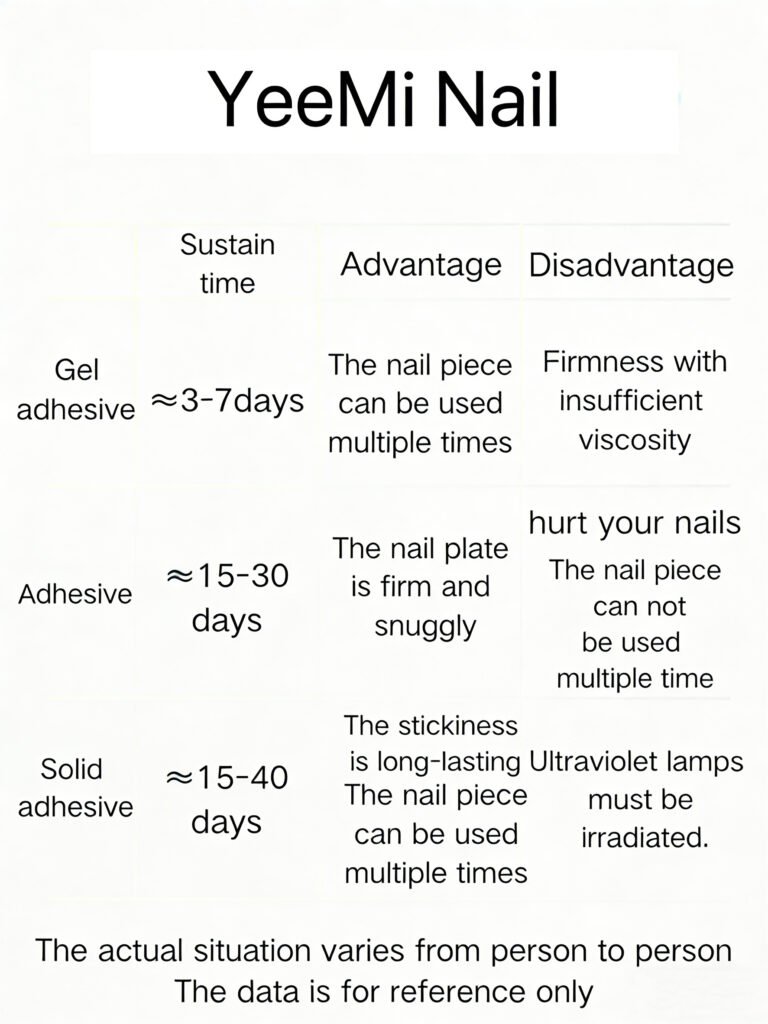 YeeMi Nail

| | Sustain time | Advantage | Disadvantage |
|---|---|---|---|
| Gel adhesive | ≈3-7days | The nail piece can be used multiple times | Firmness with insufficient viscosity |
| Adhesive | ≈15-30 days | The nail plate is firm and snuggly | hurt your nails The nail piece can not be used multiple time |
| Solid adhesive | ≈15-40 days | The stickiness is long-lasting The nail piece can be used multiple times | Ultraviolet lamps must be irradiated. |

The actual situation varies from person to person
The data is for reference only